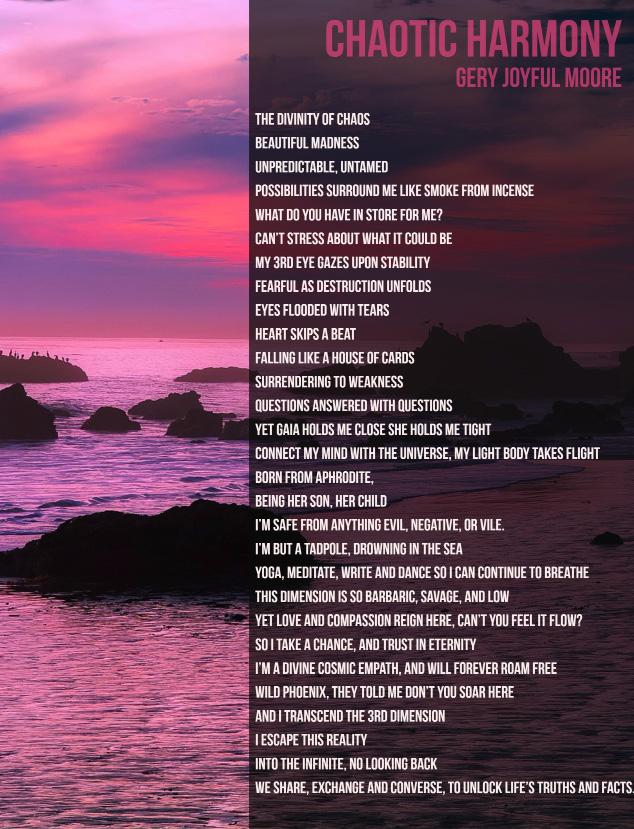 CHAOTIC HARMONY
GERY JOYFUL MOORE

THE DIVINITY OF CHAOS
BEAUTIFUL MADNESS
UNPREDICTABLE, UNTAMED
POSSIBILITIES SURROUND ME LIKE SMOKE FROM INCENSE
WHAT DO YOU HAVE IN STORE FOR ME?
CAN'T STRESS ABOUT WHAT IT COULD BE
MY 3RD EYE GAZES UPON STABILITY
FEARFUL AS DESTRUCTION UNFOLDS
EYES FLOODED WITH TEARS
HEART SKIPS A BEAT
FALLING LIKE A HOUSE OF CARDS
SURRENDERING TO WEAKNESS
QUESTIONS ANSWERED WITH QUESTIONS
YET GAIA HOLDS ME CLOSE SHE HOLDS ME TIGHT
CONNECT MY MIND WITH THE UNIVERSE, MY LIGHT BODY TAKES FLIGHT
BORN FROM APHRODITE,
BEING HER SON, HER CHILD
I'M SAFE FROM ANYTHING EVIL, NEGATIVE, OR VILE.
I'M BUT A TADPOLE, DROWNING IN THE SEA
YOGA, MEDITATE, WRITE AND DANCE SO I CAN CONTINUE TO BREATHE
THIS DIMENSION IS SO BARBARIC, SAVAGE, AND LOW
YET LOVE AND COMPASSION REIGN HERE, CAN'T YOU FEEL IT FLOW?
SO I TAKE A CHANCE, AND TRUST IN ETERNITY
I'M A DIVINE COSMIC EMPATH, AND WILL FOREVER ROAM FREE
WILD PHOENIX, THEY TOLD ME DON'T YOU SOAR HERE
AND I TRANSCEND THE 3RD DIMENSION
I ESCAPE THIS REALITY
INTO THE INFINITE, NO LOOKING BACK
WE SHARE, EXCHANGE AND CONVERSE, TO UNLOCK LIFE'S TRUTHS AND FACTS.